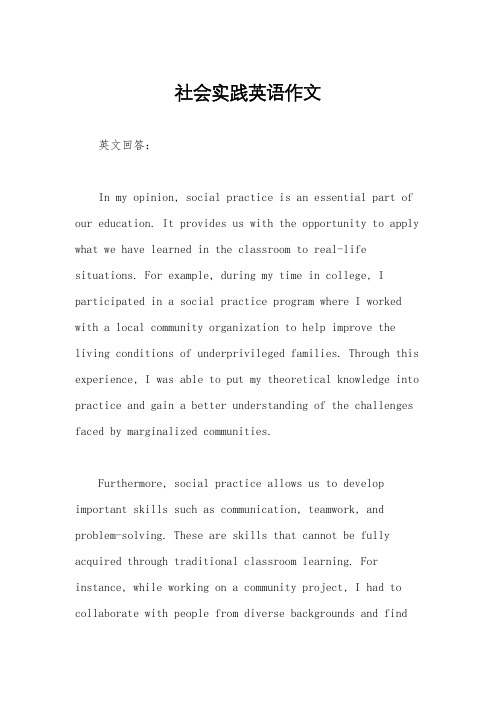 社会实践英语作文

英文回答：

In my opinion, social practice is an essential part of our education. It provides us with the opportunity to apply what we have learned in the classroom to real-life situations. For example, during my time in college, I participated in a social practice program where I worked with a local community organization to help improve the living conditions of underprivileged families. Through this experience, I was able to put my theoretical knowledge into practice and gain a better understanding of the challenges faced by marginalized communities.

Furthermore, social practice allows us to develop important skills such as communication, teamwork, and problem-solving. These are skills that cannot be fully acquired through traditional classroom learning. For instance, while working on a community project, I had to collaborate with people from diverse backgrounds and find